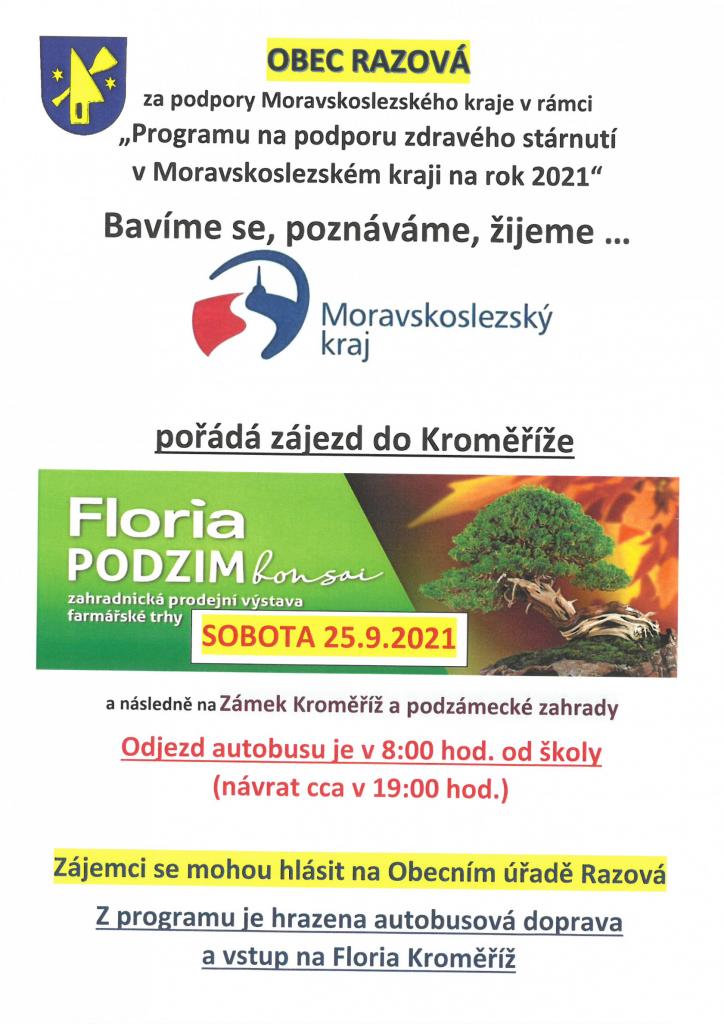 OBEC RAZOVÁ

za podpory Moravskoslezského kraje v rámci „Programu na podporu zdravého stárnutí v Moravskoslezském kraji na rok 2021“

Bavíme se, poznáváme, žijeme …

Moravskoslezský kraj

pořádá zájezd do Kroměříže

Floria PODZIM bonsai

zahradnická prodejní výstava farmářské trhy

SOBOTA 25.9.2021

a následně na Zámek Kroměříž a podzámecké zahrady

Odjezd autobusu je v 8:00 hod. od školy (návrat cca v 19:00 hod.)

Zájemci se mohou hlásit na Obecním úřadě Razová

Z programu je hrazena autobusová doprava a vstup na Floria Kroměříž